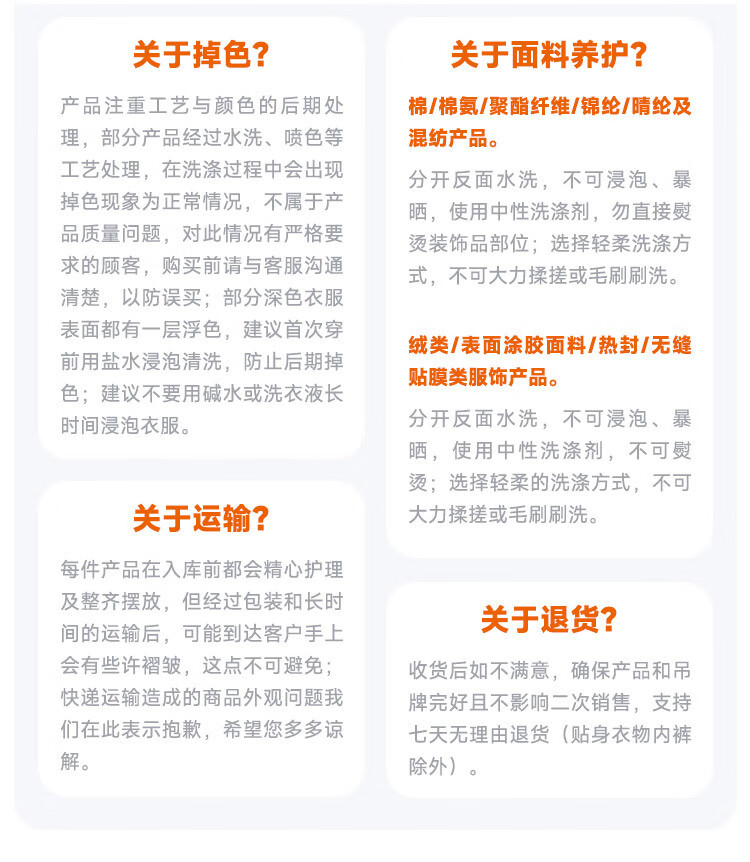 关于掉色？

产品注重工艺与颜色的后期处理，部分产品经过水洗、喷色等工艺处理，在洗涤过程中会出现掉色现象为正常情况，不属于产品质量问题，对此情况有严格要求的顾客，购买前请与客服沟通清楚，以防误买；部分深色衣服表面都有一层浮色，建议首次穿前用盐水浸泡清洗，防止后期掉色；建议不要用碱水或洗衣液长时间浸泡衣服。

关于运输？

每件产品在入库前都会精心护理及整齐摆放，但经过包装和长时间的运输后，可能到达客户手上会有些许褶皱，这点不可避免；快递运输造成的商品外观问题我们在此表示抱歉，希望您多多谅解。

关于面料养护？

棉/棉氨/聚酯纤维/锦纶/晴纶及混纺产品。

分开反面水洗，不可浸泡、暴晒，使用中性洗涤剂，勿直接熨烫装饰品部位；选择轻柔洗涤方式，不可大力揉搓或毛刷刷洗。

绒类/表面涂胶面料/热封/无缝贴膜类服饰产品。

分开反面水洗，不可浸泡、暴晒，使用中性洗涤剂，不可熨烫；选择轻柔的洗涤方式，不可大力揉搓或毛刷刷洗。

关于退货？

收货后如不满意，确保产品和吊牌完好且不影响二次销售，支持七天无理由退货（贴身衣物内裤除外）。